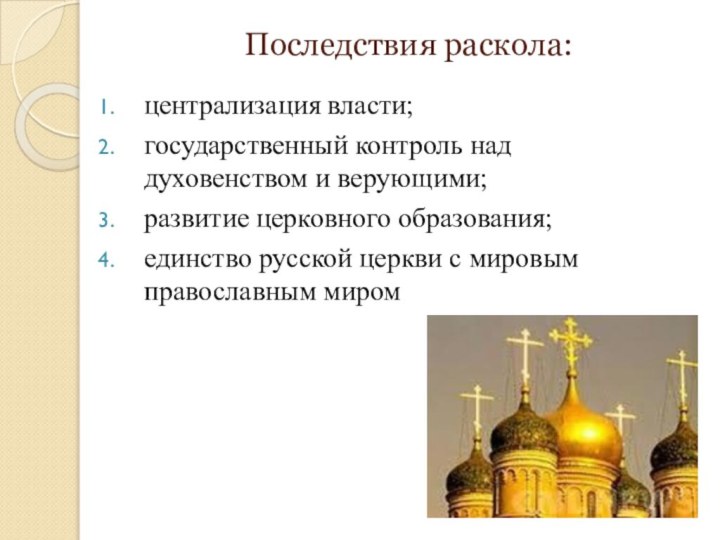 Последствия раскола:

1. централизация власти;
2. государственный контроль над духовенством и верующими;
3. развитие церковного образования;
4. единство русской церкви с мировым православным миром